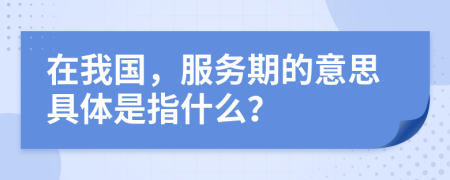 在我国，服务期的意思具体是指什么?